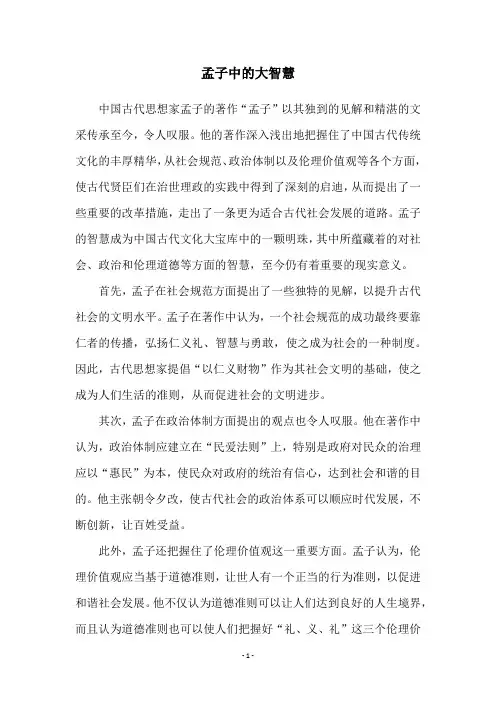 孟子中的大智慧

中国古代思想家孟子的著作“孟子”以其独到的见解和精湛的文采传承至今，令人叹服。他的著作深入浅出地把握住了中国古代传统文化的丰厚精华，从社会规范、政治体制以及伦理价值观等各个方面，使古代贤臣们在治世理政的实践中得到了深刻的启迪，从而提出了一些重要的改革措施，走出了一条更为适合古代社会发展的道路。孟子的智慧成为中国古代文化大宝库中的一颗明珠，其中所蕴藏着的对社会、政治和伦理道德等方面的智慧，至今仍有着重要的现实意义。

首先，孟子在社会规范方面提出了一些独特的见解，以提升古代社会的文明水平。孟子在著作中认为，一个社会规范的成功最终要靠仁者的传播，弘扬仁义礼、智慧与勇敢，使之成为社会的一种制度。因此，古代思想家提倡“以仁义财物”作为其社会文明的基础，使之成为人们生活的准则，从而促进社会的文明进步。

其次，孟子在政治体制方面提出的观点也令人叹服。他在著作中认为，政治体制应建立在“民爱法则”上，特别是政府对民众的治理应以“惠民”为本，使民众对政府的统治有信心，达到社会和谐的目的。他主张朝令夕改，使古代社会的政治体系可以顺应时代发展，不断创新，让百姓受益。

此外，孟子还把握住了伦理价值观这一重要方面。孟子认为，伦理价值观应当基于道德准则，让世人有一个正当的行为准则，以促进和谐社会发展。他不仅认为道德准则可以让人们达到良好的人生境界，而且认为道德准则也可以使人们把握好“礼、义、礼”这三个伦理价

- 1 -